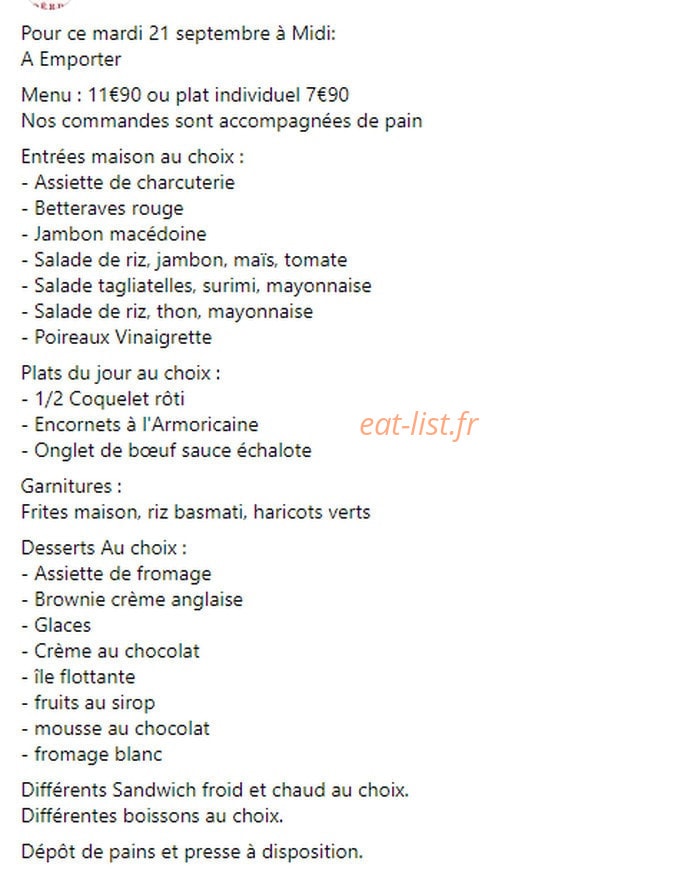 Pour ce mardi 21 septembre à Midi:
A Emporter

Menu : 11€90 ou plat individuel 7€90
Nos commandes sont accompagnées de pain

Entrées maison au choix :
- Assiette de charcuterie
- Betteraves rouge
- Jambon macédoine
- Salade de riz, jambon, maïs, tomate
- Salade tagliatelles, surimi, mayonnaise
- Salade de riz, thon, mayonnaise
- Poireaux Vinaigrette

Plats du jour au choix :
- 1/2 Coquelet rôti
- Encornets à l'Armoricaine
- Onglet de bœuf sauce échalote

eat-list.fr

Garnitures :
Frites maison, riz basmati, haricots verts

Desserts Au choix :
- Assiette de fromage
- Brownie crème anglaise
- Glaces
- Crème au chocolat
- île flottante
- fruits au sirop
- mousse au chocolat
- fromage blanc

Différents Sandwich froid et chaud au choix.
Différentes boissons au choix.

Dépôt de pains et presse à disposition.